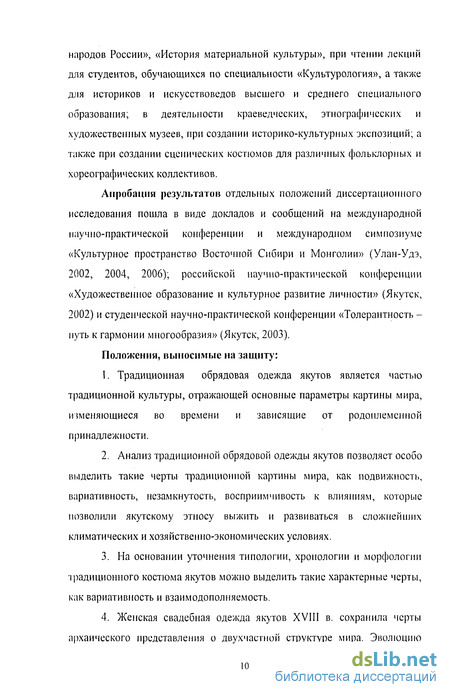 народов России», «История материальной культуры», при чтении лекций для студентов, обучающихся по специальности «Культурология», а также для историков и искусствоведов высшего и среднего специального образования; в деятельности краеведческих, этнографических и художественных музеев, при создании историко-культурных экспозиций; а также при создании сценических костюмов для различных фольклорных и хореографических коллективов.

Апробация результатов отдельных положений диссертационного исследования пошла в виде докладов и сообщений на международной научно-практической конференции и международном симпозиуме «Культурное пространство Восточной Сибири и Монголии» (Улан-Удэ, 2002, 2004, 2006); российской научно-практической конференции «Художественное образование и культурное развитие личности» (Якутск, 2002) и студенческой научно-практической конференции «Толерантность – путь к гармонии многообразия» (Якутск, 2003).

Положения, выносимые на защиту:

1. Традиционная обрядовая одежда якутов является частью традиционной культуры, отражающей основные параметры картины мира, изменяющиеся во времени и зависящие от родоплеменной принадлежности.

2. Анализ традиционной обрядовой одежды якутов позволяет особо выделить такие черты традиционной картины мира, как подвижность, вариативность, незамкнутость, восприимчивость к влияниям, которые позволили якутскому этносу выжить и развиваться в сложнейших климатических и хозяйственно-экономических условиях.

3. На основании уточнения типологии, хронологии и морфологии традиционного костюма якутов можно выделить такие характерные черты, как вариативность и взаимодополняемость.

4. Женская свадебная одежда якутов XVIII в. сохранила черты архаического представления о двухчастной структуре мира. Эволюцию

10

dsLib.net
библиотека диссертаций